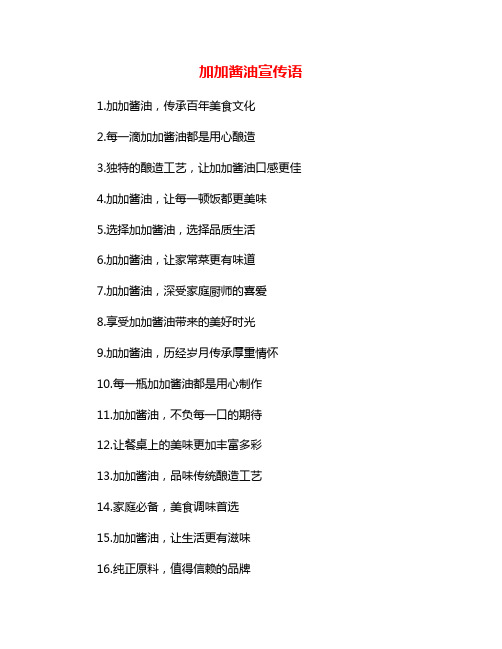 加加酱油宣传语

1.加加酱油，传承百年美食文化

2.每一滴加加酱油都是用心酿造

3.独特的酿造工艺，让加加酱油口感更佳

4.加加酱油，让每一顿饭都更美味

5.选择加加酱油，选择品质生活

6.加加酱油，让家常菜更有味道

7.加加酱油，深受家庭厨师的喜爱

8.享受加加酱油带来的美好时光

9.加加酱油，历经岁月传承厚重情怀

10.每一瓶加加酱油都是用心制作

11.加加酱油，不负每一口的期待

12.让餐桌上的美味更加丰富多彩

13.加加酱油，品味传统酿造工艺

14.家庭必备，美食调味首选

15.加加酱油，让生活更有滋味

16.纯正原料，值得信赖的品牌